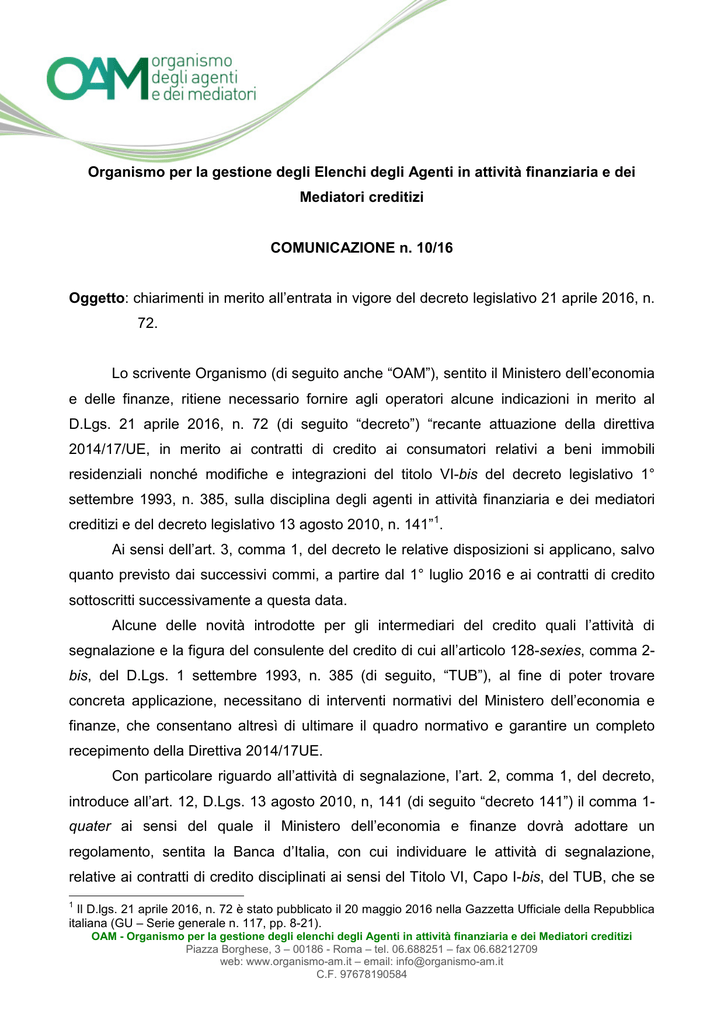 OAM organismo degli agenti e dei mediatori

Organismo per la gestione degli Elenchi degli Agenti in attività finanziaria e dei Mediatori creditizi

COMUNICAZIONE n. 10/16

Oggetto: chiarimenti in merito all'entrata in vigore del decreto legislativo 21 aprile 2016, n. 72.

Lo scrivente Organismo (di seguito anche "OAM"), sentito il Ministero dell'economia e delle finanze, ritiene necessario fornire agli operatori alcune indicazioni in merito al D.Lgs. 21 aprile 2016, n. 72 (di seguito "decreto") "recante attuazione della direttiva 2014/17/UE, in merito ai contratti di credito ai consumatori relativi a beni immobili residenziali nonché modifiche e integrazioni del titolo VI-bis del decreto legislativo 1° settembre 1993, n. 385, sulla disciplina degli agenti in attività finanziaria e dei mediatori creditizi e del decreto legislativo 13 agosto 2010, n. 141"$^1$.

Ai sensi dell'art. 3, comma 1, del decreto le relative disposizioni si applicano, salvo quanto previsto dai successivi commi, a partire dal 1° luglio 2016 e ai contratti di credito sottoscritti successivamente a questa data.

Alcune delle novità introdotte per gli intermediari del credito quali l'attività di segnalazione e la figura del consulente del credito di cui all'articolo 128-sexies, comma 2-bis, del D.Lgs. 1 settembre 1993, n. 385 (di seguito, "TUB"), al fine di poter trovare concreta applicazione, necessitano di interventi normativi del Ministero dell'economia e finanze, che consentano altresì di ultimare il quadro normativo e garantire un completo recepimento della Direttiva 2014/17UE.

Con particolare riguardo all'attività di segnalazione, l'art. 2, comma 1, del decreto, introduce all'art. 12, D.Lgs. 13 agosto 2010, n, 141 (di seguito "decreto 141") il comma 1-quater ai sensi del quale il Ministero dell'economia e finanze dovrà adottare un regolamento, sentita la Banca d'Italia, con cui individuare le attività di segnalazione, relative ai contratti di credito disciplinati ai sensi del Titolo VI, Capo I-bis, del TUB, che se

$^1$ Il D.lgs. 21 aprile 2016, n. 72 è stato pubblicato il 20 maggio 2016 nella Gazzetta Ufficiale della Repubblica italiana (GU – Serie generale n. 117, pp. 8-21).

OAM - Organismo per la gestione degli elenchi degli Agenti in attività finanziaria e dei Mediatori creditizi
Piazza Borghese, 3 – 00186 - Roma – tel. 06.688251 – fax 06.68212709
web: www.organismo-am.it – email: info@organismo-am.it
C.F. 97678190584